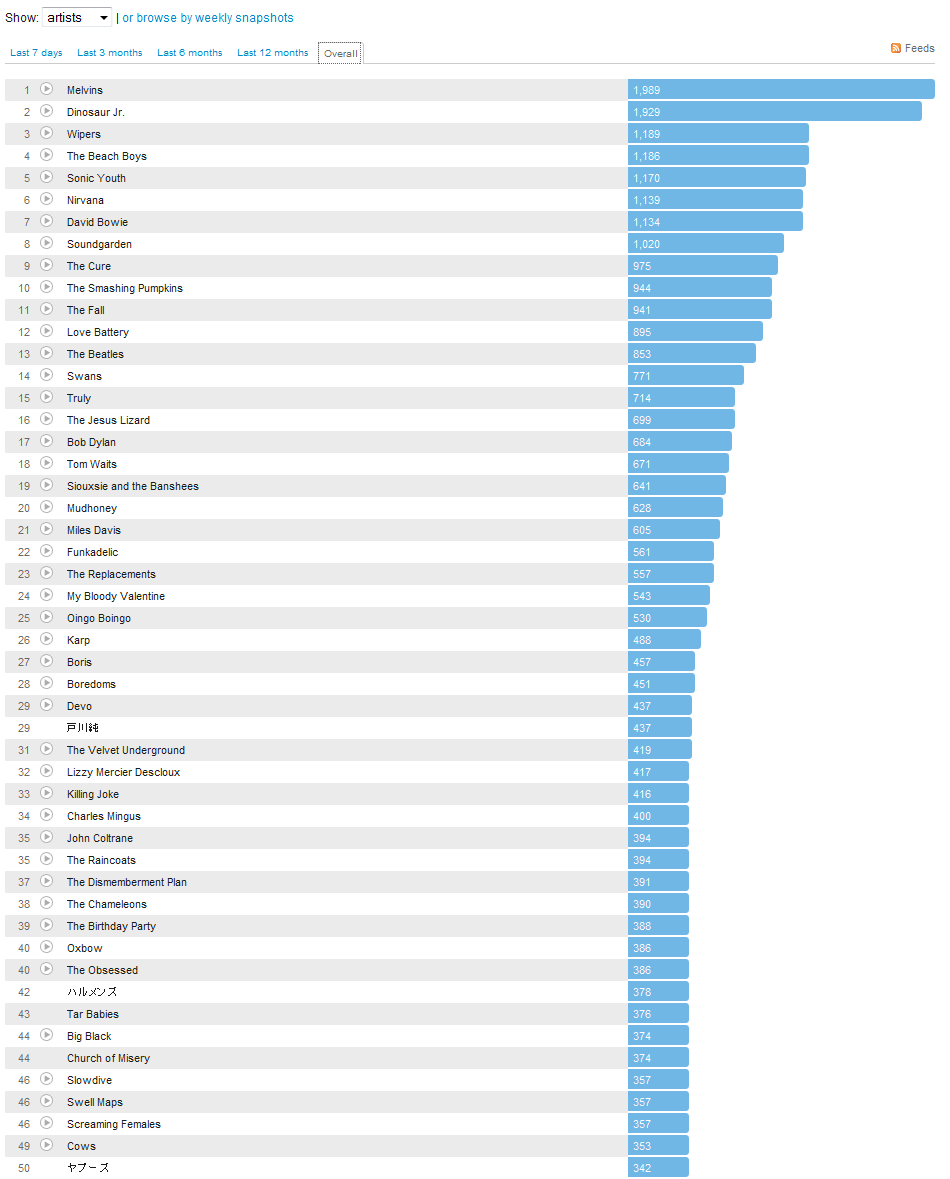 Show: artists | or browse by weekly snapshots

Last 7 days Last 3 months Last 6 months Last 12 months Overall

Feeds

| | | |
|---|---|---|
| 1 | Melvins | 1,989 |
| 2 | Dinosaur Jr. | 1,929 |
| 3 | Wipers | 1,189 |
| 4 | The Beach Boys | 1,186 |
| 5 | Sonic Youth | 1,170 |
| 6 | Nirvana | 1,139 |
| 7 | David Bowie | 1,134 |
| 8 | Soundgarden | 1,020 |
| 9 | The Cure | 975 |
| 10 | The Smashing Pumpkins | 944 |
| 11 | The Fall | 941 |
| 12 | Love Battery | 895 |
| 13 | The Beatles | 853 |
| 14 | Swans | 771 |
| 15 | Truly | 714 |
| 16 | The Jesus Lizard | 699 |
| 17 | Bob Dylan | 684 |
| 18 | Tom Waits | 671 |
| 19 | Siouxsie and the Banshees | 641 |
| 20 | Mudhoney | 628 |
| 21 | Miles Davis | 605 |
| 22 | Funkadelic | 561 |
| 23 | The Replacements | 557 |
| 24 | My Bloody Valentine | 543 |
| 25 | Oingo Boingo | 530 |
| 26 | Karp | 488 |
| 27 | Boris | 457 |
| 28 | Boredoms | 451 |
| 29 | Devo | 437 |
| 29 | 戸川純 | 437 |
| 31 | The Velvet Underground | 419 |
| 32 | Lizzy Mercier Descloux | 417 |
| 33 | Killing Joke | 416 |
| 34 | Charles Mingus | 400 |
| 35 | John Coltrane | 394 |
| 35 | The Raincoats | 394 |
| 37 | The Dismemberment Plan | 391 |
| 38 | The Chameleons | 390 |
| 39 | The Birthday Party | 388 |
| 40 | Oxbow | 386 |
| 40 | The Obsessed | 386 |
| 42 | ハルメンズ | 378 |
| 43 | Tar Babies | 376 |
| 44 | Big Black | 374 |
| 44 | Church of Misery | 374 |
| 46 | Slowdive | 357 |
| 46 | Swell Maps | 357 |
| 46 | Screaming Females | 357 |
| 49 | Cows | 353 |
| 50 | ヤプーズ | 342 |